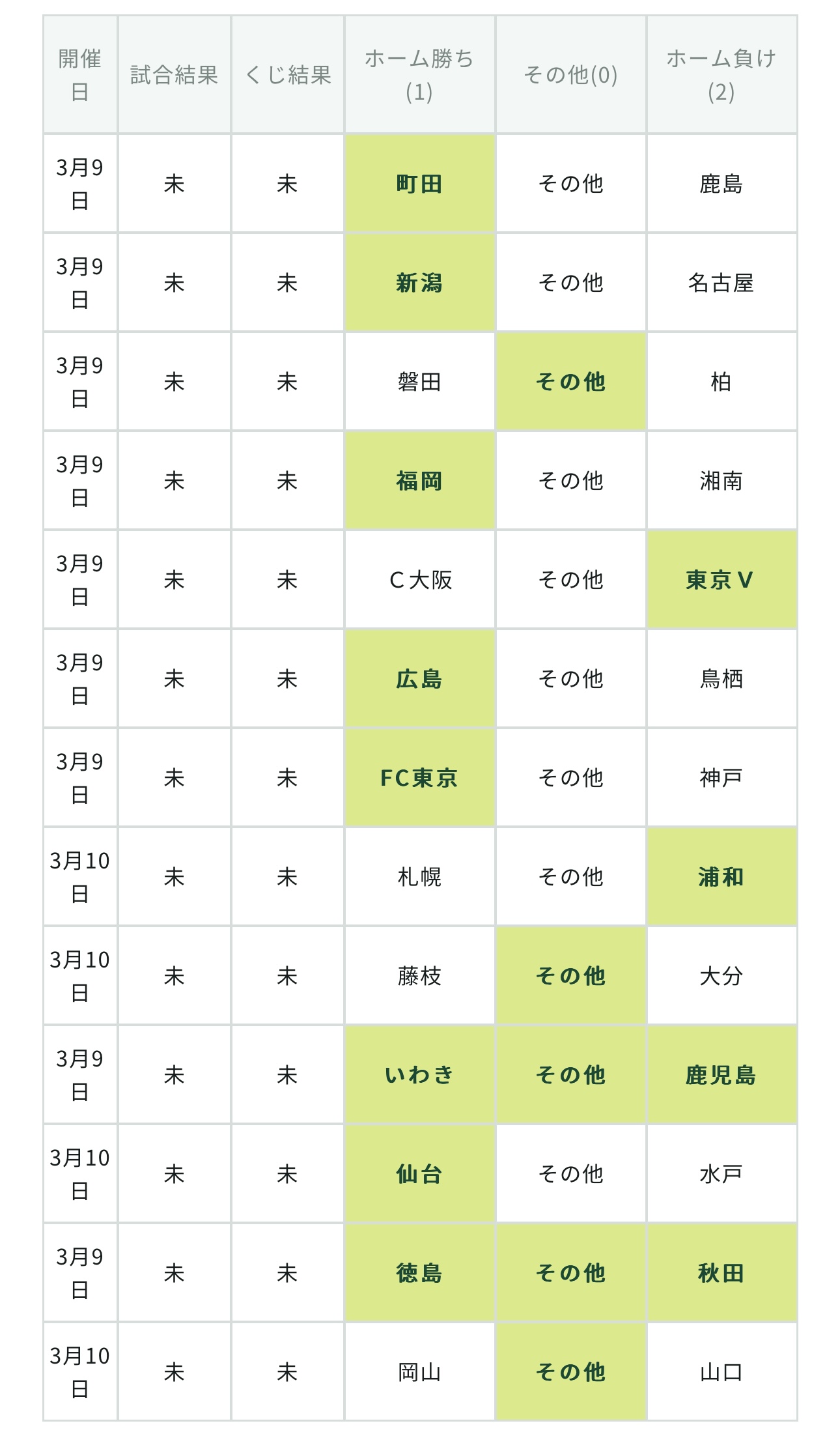 | 開催日 | 試合結果 | くじ結果 | ホーム勝ち(1) | その他(0) | ホーム負け(2) |
|---|---|---|---|---|---|
| 3月9日 | 未 | 未 | 町田 | その他 | 鹿島 |
| 3月9日 | 未 | 未 | 新潟 | その他 | 名古屋 |
| 3月9日 | 未 | 未 | 磐田 | その他 | 柏 |
| 3月9日 | 未 | 未 | 福岡 | その他 | 湘南 |
| 3月9日 | 未 | 未 | C大阪 | その他 | 東京V |
| 3月9日 | 未 | 未 | 広島 | その他 | 鳥栖 |
| 3月9日 | 未 | 未 | FC東京 | その他 | 神戸 |
| 3月10日 | 未 | 未 | 札幌 | その他 | 浦和 |
| 3月10日 | 未 | 未 | 藤枝 | その他 | 大分 |
| 3月9日 | 未 | 未 | いわき | その他 | 鹿児島 |
| 3月10日 | 未 | 未 | 仙台 | その他 | 水戸 |
| 3月9日 | 未 | 未 | 徳島 | その他 | 秋田 |
| 3月10日 | 未 | 未 | 岡山 | その他 | 山口 |